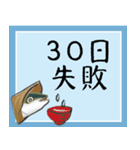 ３０日
失敗